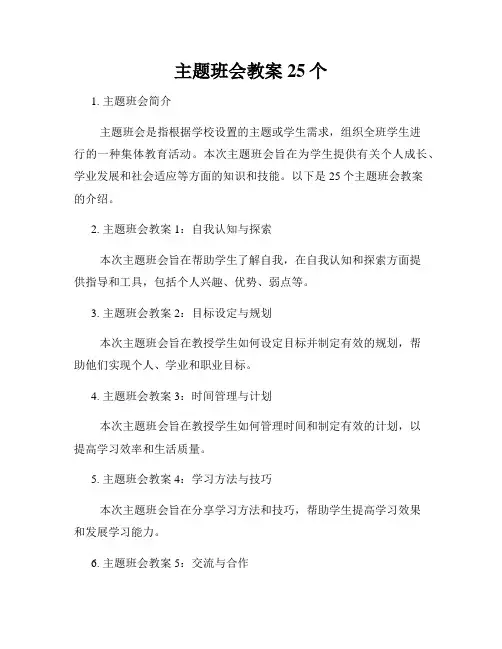 主题班会教案 25 个

1. 主题班会简介

主题班会是指根据学校设置的主题或学生需求，组织全班学生进行的一种集体教育活动。本次主题班会旨在为学生提供有关个人成长、学业发展和社会适应等方面的知识和技能。以下是 25 个主题班会教案的介绍。

2. 主题班会教案 1：自我认知与探索

本次主题班会旨在帮助学生了解自我，在自我认知和探索方面提供指导和工具，包括个人兴趣、优势、弱点等。

3. 主题班会教案 2：目标设定与规划

本次主题班会旨在教授学生如何设定目标并制定有效的规划，帮助他们实现个人、学业和职业目标。

4. 主题班会教案 3：时间管理与计划

本次主题班会旨在教授学生如何管理时间和制定有效的计划，以提高学习效率和生活质量。

5. 主题班会教案 4：学习方法与技巧

本次主题班会旨在分享学习方法和技巧，帮助学生提高学习效果和发展学习能力。

6. 主题班会教案 5：交流与合作